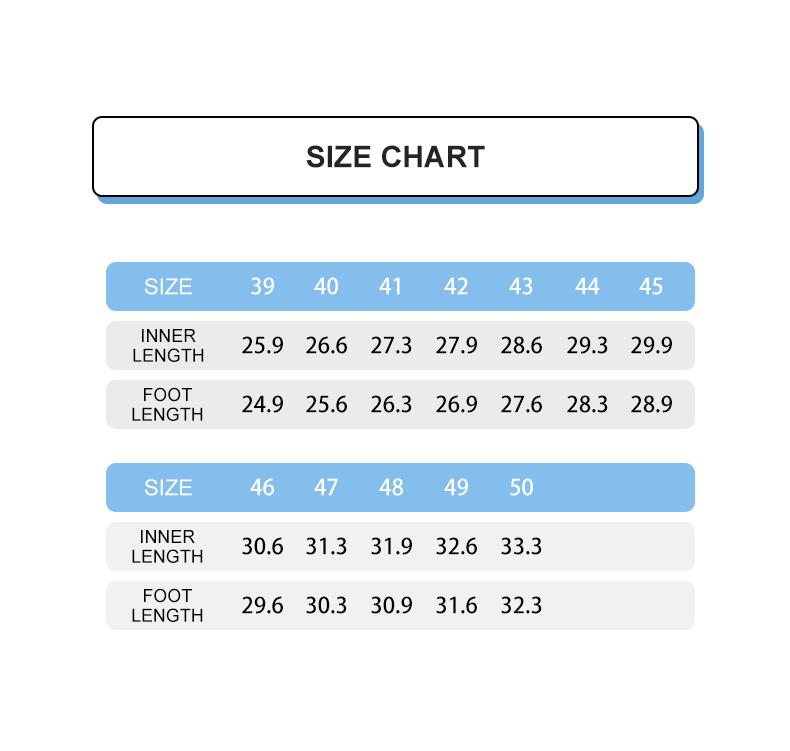 SIZE CHART

| SIZE | 39 | 40 | 41 | 42 | 43 | 44 | 45 |
|---|---|---|---|---|---|---|---|
| INNER LENGTH | 25.9 | 26.6 | 27.3 | 27.9 | 28.6 | 29.3 | 29.9 |
| FOOT LENGTH | 24.9 | 25.6 | 26.3 | 26.9 | 27.6 | 28.3 | 28.9 |

| SIZE | 46 | 47 | 48 | 49 | 50 |
|---|---|---|---|---|---|
| INNER LENGTH | 30.6 | 31.3 | 31.9 | 32.6 | 33.3 |
| FOOT LENGTH | 29.6 | 30.3 | 30.9 | 31.6 | 32.3 |